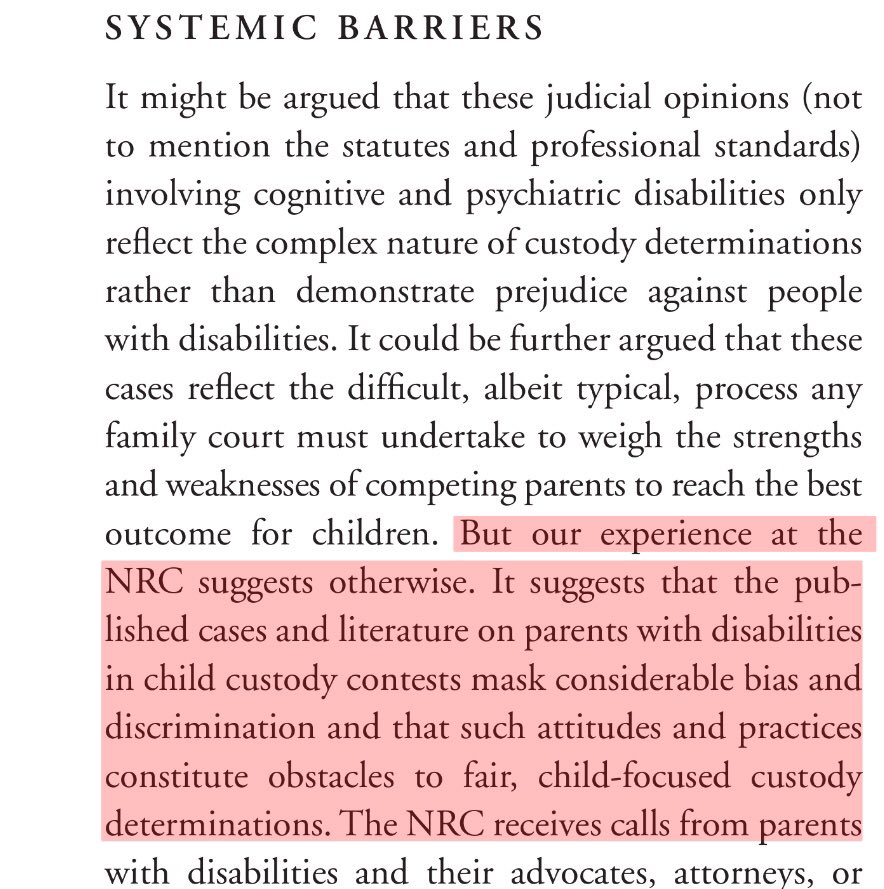 SYSTEMIC BARRIERS

It might be argued that these judicial opinions (not to mention the statutes and professional standards) involving cognitive and psychiatric disabilities only reflect the complex nature of custody determinations rather than demonstrate prejudice against people with disabilities. It could be further argued that these cases reflect the difficult, albeit typical, process any family court must undertake to weigh the strengths and weaknesses of competing parents to reach the best outcome for children. But our experience at the NRC suggests otherwise. It suggests that the published cases and literature on parents with disabilities in child custody contests mask considerable bias and discrimination and that such attitudes and practices constitute obstacles to fair, child-focused custody determinations. The NRC receives calls from parents with disabilities and their advocates, attorneys, or